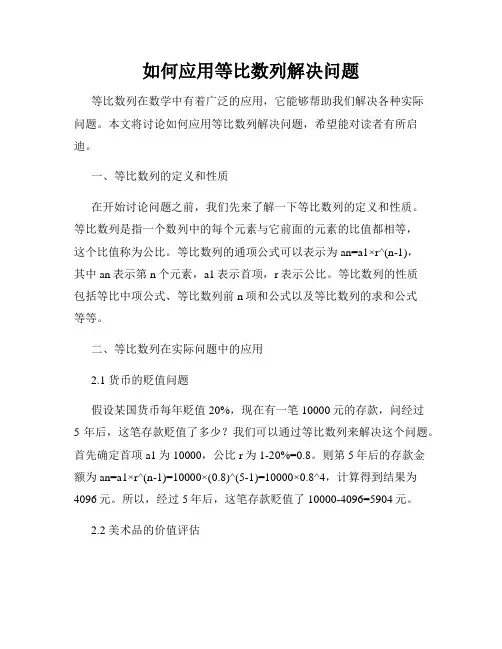 如何应用等比数列解决问题

等比数列在数学中有着广泛的应用，它能够帮助我们解决各种实际问题。本文将讨论如何应用等比数列解决问题，希望能对读者有所启迪。

一、等比数列的定义和性质

在开始讨论问题之前，我们先来了解一下等比数列的定义和性质。等比数列是指一个数列中的每个元素与它前面的元素的比值都相等，这个比值称为公比。等比数列的通项公式可以表示为 an=a1×r^(n-1)，其中 an 表示第 n 个元素，a1 表示首项，r 表示公比。等比数列的性质包括等比中项公式、等比数列前 n 项和公式以及等比数列的求和公式等等。

二、等比数列在实际问题中的应用

2.1 货币的贬值问题

假设某国货币每年贬值 20%，现在有一笔 10000 元的存款，问经过 5 年后，这笔存款贬值了多少？我们可以通过等比数列来解决这个问题。首先确定首项 a1 为 10000，公比 r 为 1-20%=0.8。则第 5 年后的存款金额为 an=a1×r^(n-1)=10000×(0.8)^(5-1)=10000×0.8^4，计算得到结果为 4096 元。所以，经过 5 年后，这笔存款贬值了 10000-4096=5904 元。

2.2 美术品的价值评估